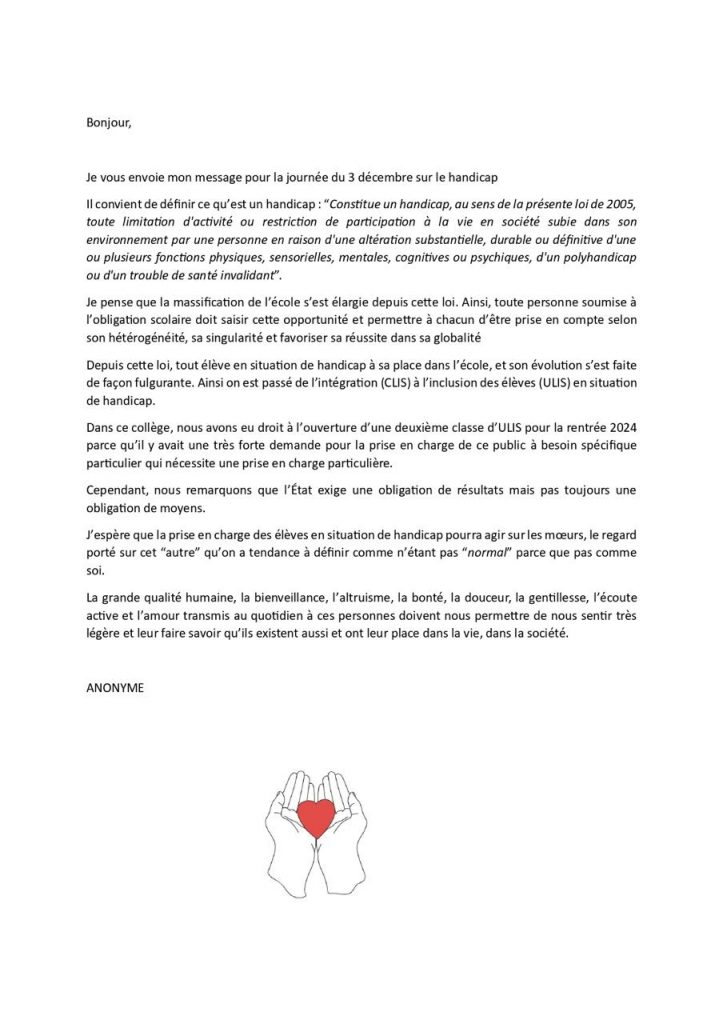 Bonjour,

Je vous envoie mon message pour la journée du 3 décembre sur le handicap

Il convient de définir ce qu'est un handicap : "Constitue un handicap, au sens de la présente loi de 2005, toute limitation d'activité ou restriction de participation à la vie en société subie dans son environnement par une personne en raison d'une altération substantielle, durable ou définitive d'une ou plusieurs fonctions physiques, sensorielles, mentales, cognitives ou psychiques, d'un polyhandicap ou d'un trouble de santé invalidant".

Je pense que la massification de l'école s'est élargie depuis cette loi. Ainsi, toute personne soumise à l'obligation scolaire doit saisir cette opportunité et permettre à chacun d'être prise en compte selon son hétérogénéité, sa singularité et favoriser sa réussite dans sa globalité

Depuis cette loi, tout élève en situation de handicap à sa place dans l'école, et son évolution s'est faite de façon fulgurante. Ainsi on est passé de l'intégration (CLIS) à l'inclusion des élèves (ULIS) en situation de handicap.

Dans ce collège, nous avons eu droit à l'ouverture d'une deuxième classe d'ULIS pour la rentrée 2024 parce qu'il y avait une très forte demande pour la prise en charge de ce public à besoin spécifique particulier qui nécessite une prise en charge particulière.

Cependant, nous remarquons que l'État exige une obligation de résultats mais pas toujours une obligation de moyens.

J'espère que la prise en charge des élèves en situation de handicap pourra agir sur les mœurs, le regard porté sur cet "autre" qu'on a tendance à définir comme n'étant pas "normal" parce que pas comme soi.

La grande qualité humaine, la bienveillance, l'altruisme, la bonté, la douceur, la gentillesse, l'écoute active et l'amour transmis au quotidien à ces personnes doivent nous permettre de nous sentir très légère et leur faire savoir qu'ils existent aussi et ont leur place dans la vie, dans la société.

ANONYME